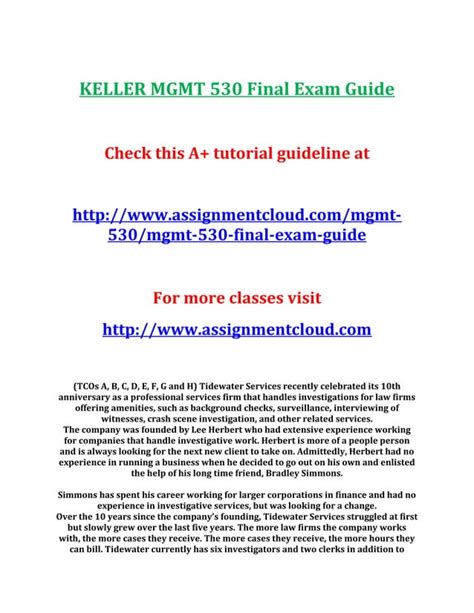 KELLER MGMT 530 Final Exam Guide

Check this A+ tutorial guideline at

http://www.assignmentcloud.com/mgmt-530/mgmt-530-final-exam-guide

For more classes visit

http://www.assignmentcloud.com

(TCOs A, B, C, D, E, F, G and H) Tidewater Services recently celebrated its 10th anniversary as a professional services firm that handles investigations for law firms offering amenities, such as background checks, surveillance, interviewing of witnesses, crash scene investigation, and other related services.
The company was founded by Lee Herbert who had extensive experience working for companies that handle investigative work. Herbert is more of a people person and is always looking for the next new client to take on. Admittedly, Herbert had no experience in running a business when he decided to go out on his own and enlisted the help of his long time friend, Bradley Simmons.

Simmons has spent his career working for larger corporations in finance and had no experience in investigative services, but was looking for a change.
Over the 10 years since the company's founding, Tidewater Services struggled at first but slowly grew over the last five years. The more law firms the company works with, the more cases they receive. The more cases they receive, the more hours they can bill. Tidewater currently has six investigators and two clerks in addition to